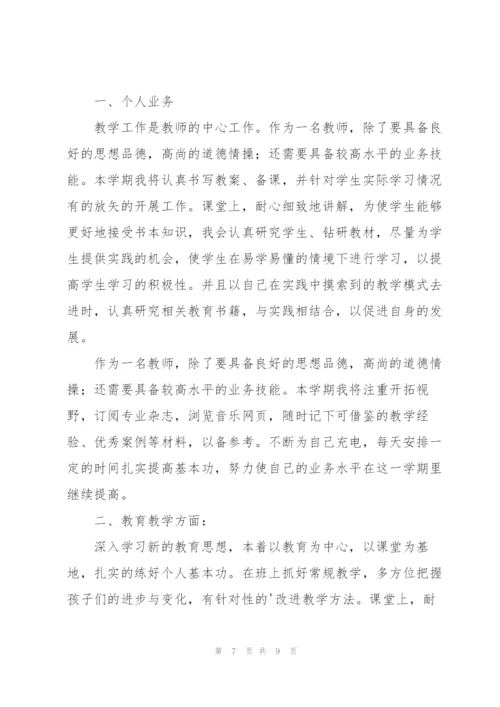 一、个人业务

教学工作是教师的中心工作。作为一名教师，除了要具备良好的思想品德，高尚的道德情操；还需要具备较高水平的业务技能。本学期我将认真书写教案、备课，并针对学生实际学习情况有的放矢的开展工作。课堂上，耐心细致地讲解，为使学生能够更好地接受书本知识，我会认真研究学生、钻研教材，尽量为学生提供实践的机会，使学生在易学易懂的情境下进行学习，以提高学生学习的积极性。并且以自己在实践中摸索到的教学模式去进时，认真研究相关教育书籍，与实践相结合，以促进自身的发展。

作为一名教师，除了要具备良好的思想品德，高尚的道德情操；还需要具备较高水平的业务技能。本学期我将注重开拓视野，订阅专业杂志，浏览音乐网页，随时记下可借鉴的教学经验、优秀案例等材料，以备参考。不断为自己充电，每天安排一定的时间扎实提高基本功，努力使自己的业务水平在这一学期里继续提高。

二、教育教学方面：

深入学习新的教育思想，本着以教育为中心，以课堂为基地，扎实的练好个人基本功。在班上抓好常规教学，多方位把握孩子们的进步与变化，有针对性的'改进教学方法。课堂上，耐

第 7 页 共 9 页